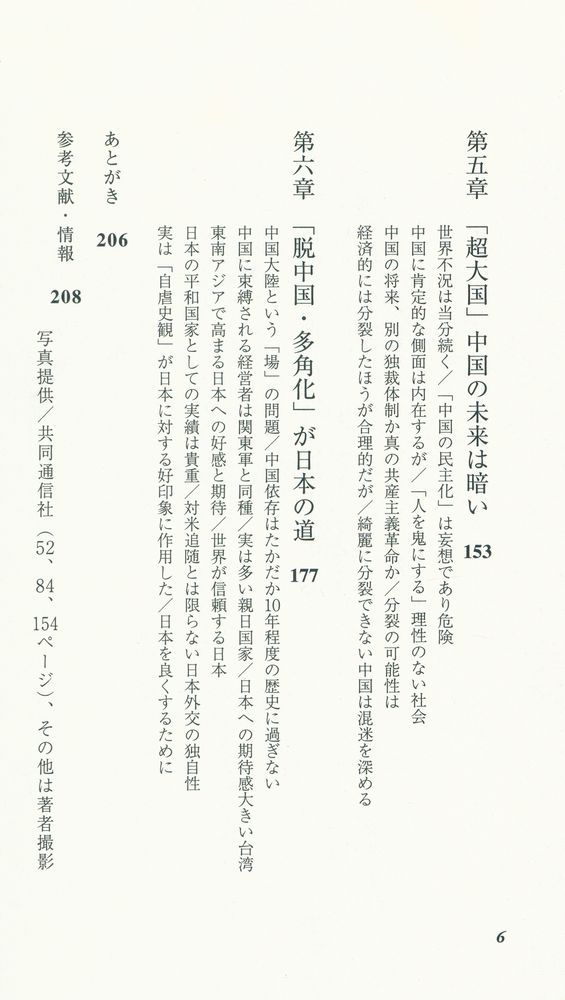 第五章　「超大国」中国の未来は暗い　153

世界不況は当分続く／「中国の民主化」は妄想であり危険

中国に肯定的な側面は内在するが／「人を鬼にする」理性のない社会

中国の将来、別の独裁体制か真の共産主義革命か／分裂の可能性は

経済的には分裂したほうが合理的だが／綺麗に分裂できない中国は混迷を深める

第六章　「脱中国・多角化」が日本の道　177

中国大陸という「場」の問題／中国依存はたかだか10年程度の歴史に過ぎない

中国に束縛される経営者は関東軍と同種／実は多い親日国家／日本への期待感大きい台湾

東南アジアで高まる日本への好感と期待／世界が信頼する日本

日本の平和国家としての実績は貴重／対米追随とは限らない日本外交の独自性

実は「自虐史観」が日本に対する好印象に作用した／日本を良くするために

あとがき　206

参考文献・情報　208

写真提供／共同通信社（52、84、154ページ）、その他は著者撮影

6